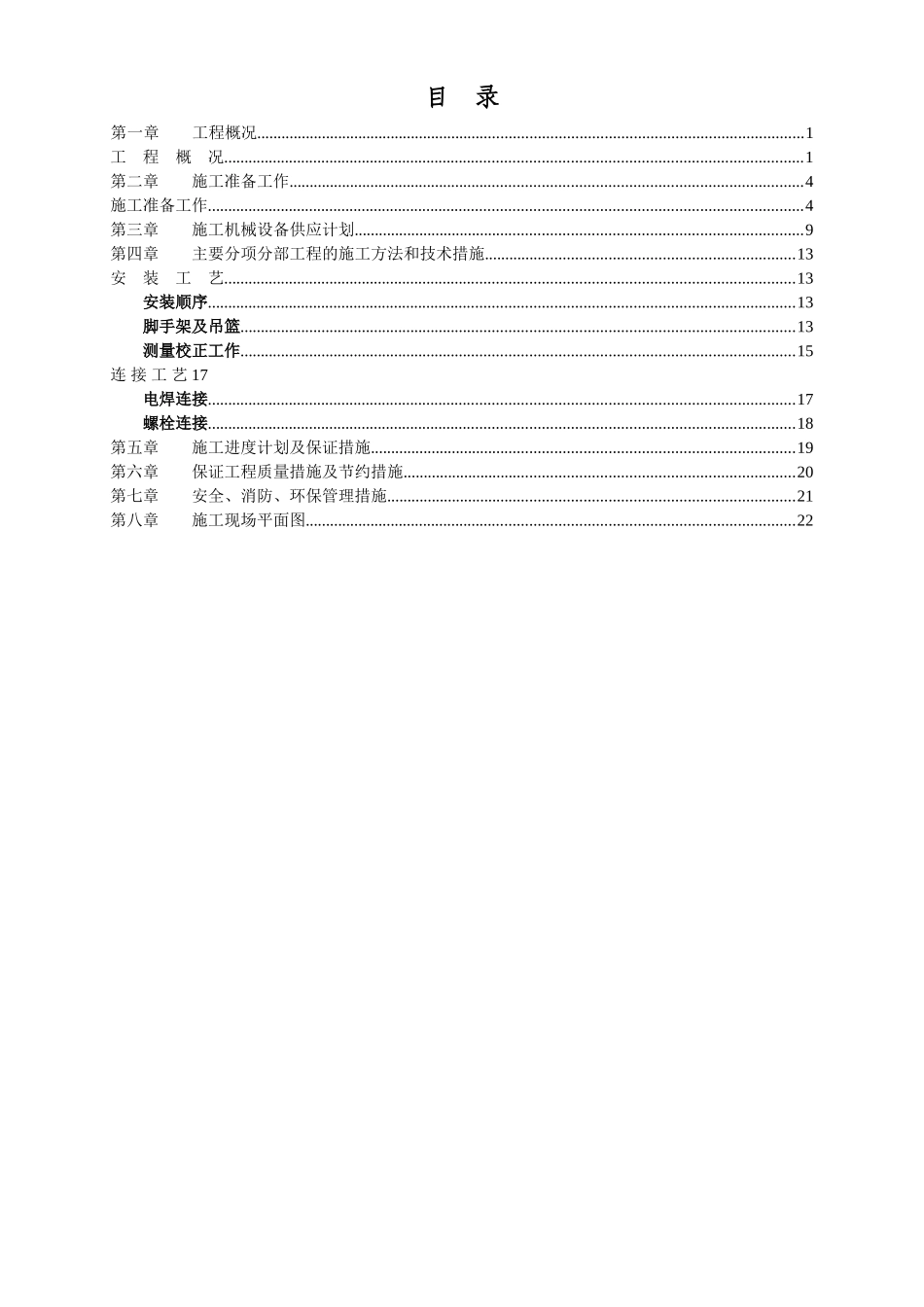 目 录

第一章 工程概况......1
工 程 概 况......1
第二章 施工准备工作......4
施工准备工作......4
第三章 施工机械设备供应计划......9
第四章 主要分项分部工程的施工方法和技术措施......13
安 装 工 艺......13
安装顺序......13
脚手架及吊篮......13
测量校正工作......15
连 接 工 艺 17
电焊连接......17
螺栓连接......18
第五章 施工进度计划及保证措施......19
第六章 保证工程质量措施及节约措施......20
第七章 安全、消防、环保管理措施......21
第八章 施工现场平面图......22